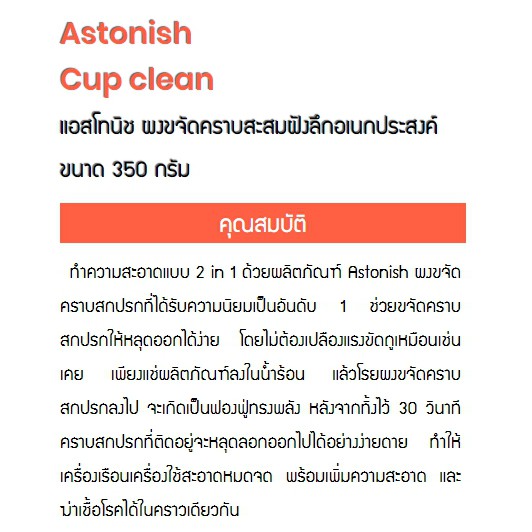 Astonish
Cup clean

แอสโทนิช ผงขจัดคราบสะสมฝังลึกอเนกประสงค์
ขนาด 350 กรัม

คุณสมบัติ

ทำความสะอาดแบบ 2 in 1 ด้วยผลิตภัณฑ์ Astonish ผงขจัดคราบสกปรกที่ได้รับความนิยมเป็นอันดับ 1 ช่วยขจัดคราบสกปรกให้หลุดออกได้ง่าย โดยไม่ต้องเปลืองแรงขัดถูเหมือนเช่นเคย เพียงแช่ผลิตภัณฑ์ลงในน้ำร้อน แล้วโรยผงขจัดคราบสกปรกลงไป จะเกิดเป็นฟองฟู่ทรงพลัง หลังจากทิ้งไว้ 30 วินาที คราบสกปรกที่ติดอยู่จะหลุดลอกออกไปได้อย่างง่ายดาย ทำให้เครื่องเรือนเครื่องใช้สะอาดหมดจด พร้อมเพิ่มความสะอาด และฆ่าเชื้อโรคได้ในคราวเดียวกัน